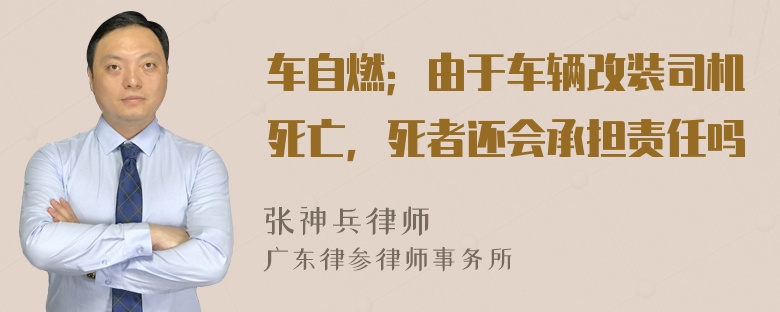 车自燃；由于车辆改装司机死亡，死者还会承担责任吗

张神兵律师
广东律参律师事务所